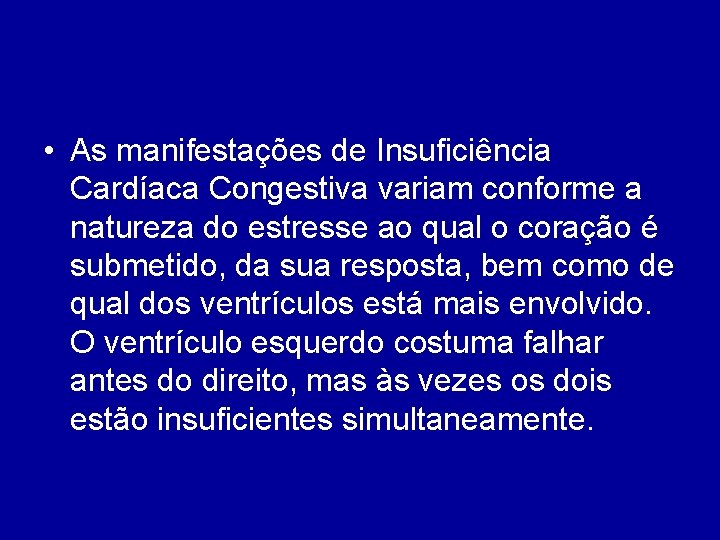 • As manifestações de Insuficiência Cardíaca Congestiva variam conforme a natureza do estresse ao qual o coração é submetido, da sua resposta, bem como de qual dos ventrículos está mais envolvido. O ventrículo esquerdo costuma falhar antes do direito, mas às vezes os dois estão insuficientes simultaneamente.